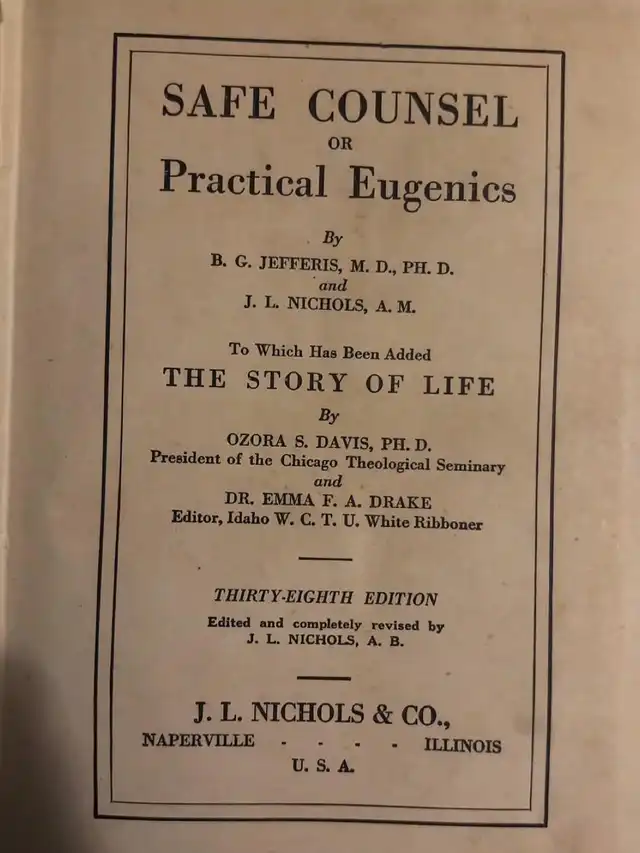 SAFE COUNSEL
OR
Practical Eugenics

By
B. G. JEFFERIS, M. D., PH. D.
and
J. L. NICHOLS, A. M.

To Which Has Been Added
THE STORY OF LIFE
By
OZORA S. DAVIS, PH. D.
President of the Chicago Theological Seminary
and
DR. EMMA F. A. DRAKE
Editor, Idaho W. C. T. U. White Ribboner

THIRTY-EIGHTH EDITION
Edited and completely revised by
J. L. NICHOLS, A. B.

J. L. NICHOLS & CO.,
NAPERVILLE - - - - ILLINOIS
U. S. A.